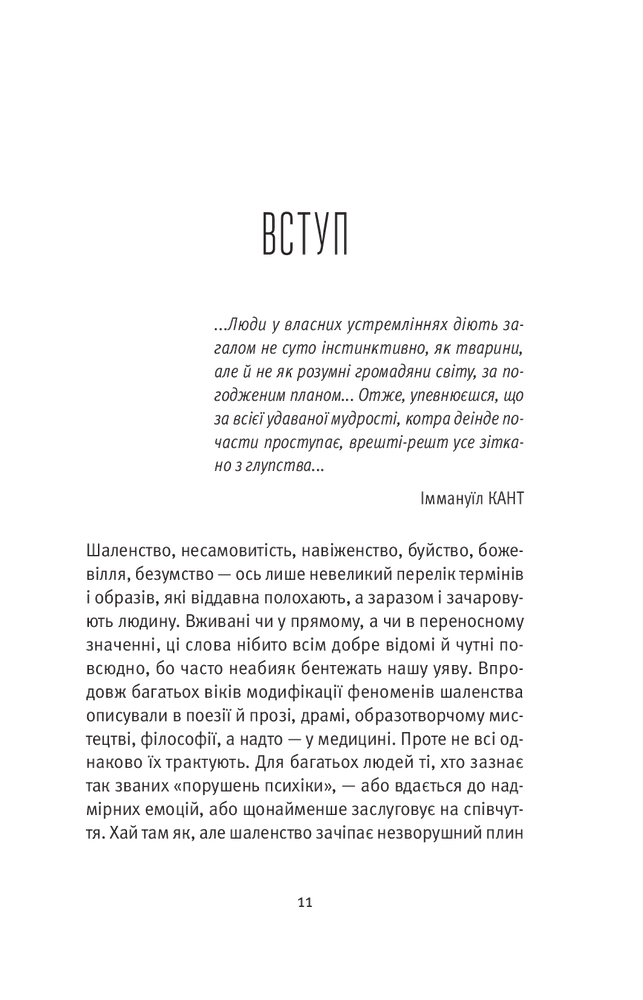 ВСТУП

...Люди у власних устремліннях діють загалом не суто інстинктивно, як тварини, але й не як розумні громадяни світу, за погодженим планом... Отже, упевнюєшся, що за всієї удаваної мудрості, котра деінде почасти проступає, врешті-решт усе зіткано з глупства...

Іммануїл КАНТ

Шаленство, несамовитість, навіженство, буйство, божевілля, безумство — ось лише невеликий перелік термінів і образів, які віддавна полохають, а заразом і зачаровують людину. Вживані чи у прямому, а чи в переносному значенні, ці слова нібито всім добре відомі й чутні повсюдно, бо часто неабияк бентежать нашу уяву. Впродовж багатьох віків модифікації феноменів шаленства описували в поезії й прозі, драмі, образотворчому мистецтві, філософії, а надто — у медицині. Проте не всі однаково їх трактують. Для багатьох людей ті, хто зазнає так званих «порушень психіки», — або вдається до надмірних емоцій, або щонайменше заслуговує на співчуття. Хай там як, але шаленство зачіпає незворушний плин

11